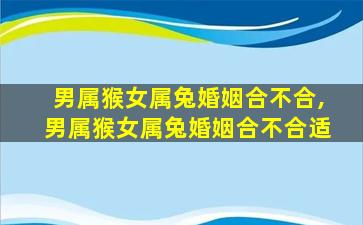 男属猴女属兔婚姻合不合，男属猴女属兔婚姻合不合适